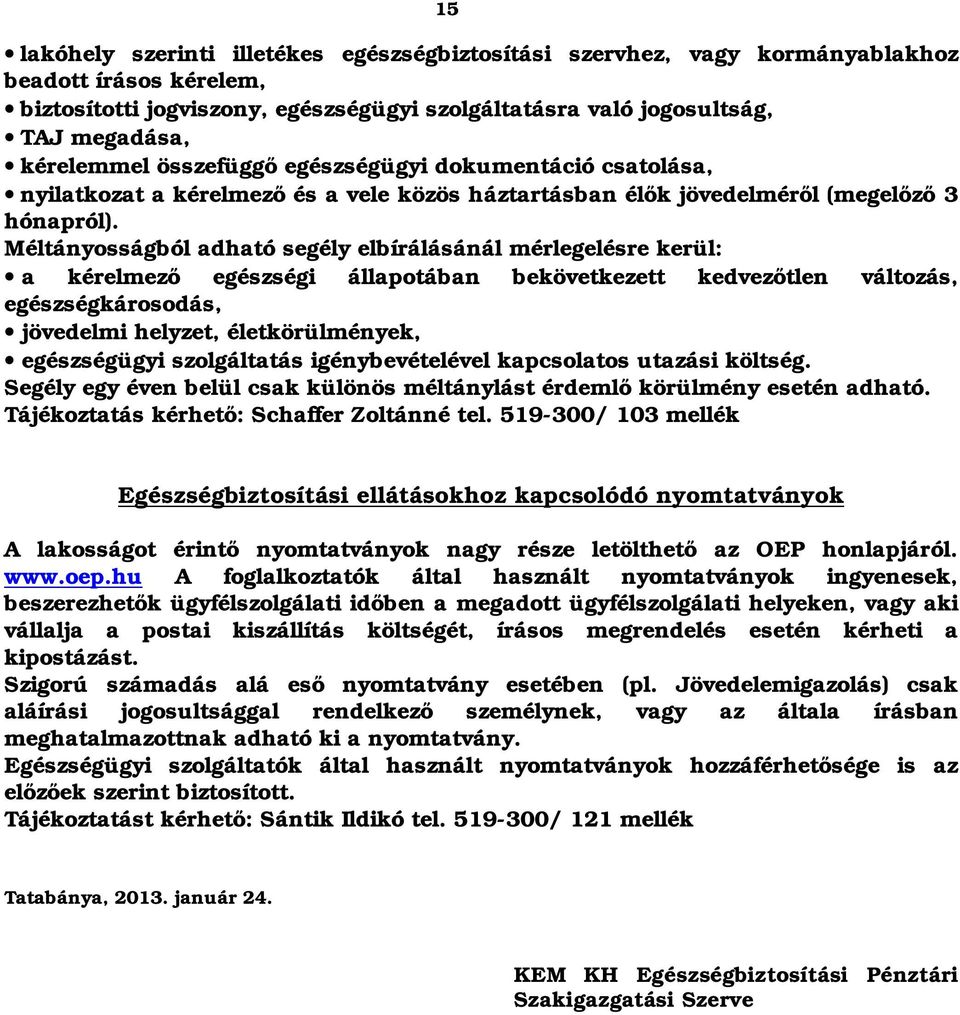 15

• lakóhely szerinti illetékes egészségbiztosítási szervhez, vagy kormányablakhoz beadott írásos kérelem,
• biztosítotti jogviszony, egészségügyi szolgáltatásra való jogosultság,
• TAJ megadása,
• kérelemmel összefüggő egészségügyi dokumentáció csatolása,
• nyilatkozat a kérelmező és a vele közös háztartásban élők jövedelméről (megelőző 3 hónapról).
Méltányosságból adható segély elbírálásánál mérlegelésre kerül:
• a kérelmező egészségi állapotában bekövetkezett kedvezőtlen változás, egészségkárosodás,
• jövedelmi helyzet, életkörülmények,
• egészségügyi szolgáltatás igénybevételével kapcsolatos utazási költség.
Segély egy éven belül csak különös méltánylást érdemlő körülmény esetén adható.
Tájékoztatás kérhető: Schaffer Zoltánné tel. 519-300/ 103 mellék

Egészségbiztosítási ellátásokhoz kapcsolódó nyomtatványok

A lakosságot érintő nyomtatványok nagy része letölthető az OEP honlapjáról. www.oep.hu A foglalkoztatók által használt nyomtatványok ingyenesek, beszerezhetők ügyfélszolgálati időben a megadott ügyfélszolgálati helyeken, vagy aki vállalja a postai kiszállítás költségét, írásos megrendelés esetén kérheti a kipostázást.
Szigorú számadás alá eső nyomtatvány esetében (pl. Jövedelemigazolás) csak aláírási jogosultsággal rendelkező személynek, vagy az általa írásban meghatalmazottnak adható ki a nyomtatvány.
Egészségügyi szolgáltatók által használt nyomtatványok hozzáférhetősége is az előzőek szerint biztosított.
Tájékoztatást kérhető: Sántik Ildikó tel. 519-300/ 121 mellék

Tatabánya, 2013. január 24.

KEM KH Egészségbiztosítási Pénztári Szakigazgatási Szerve